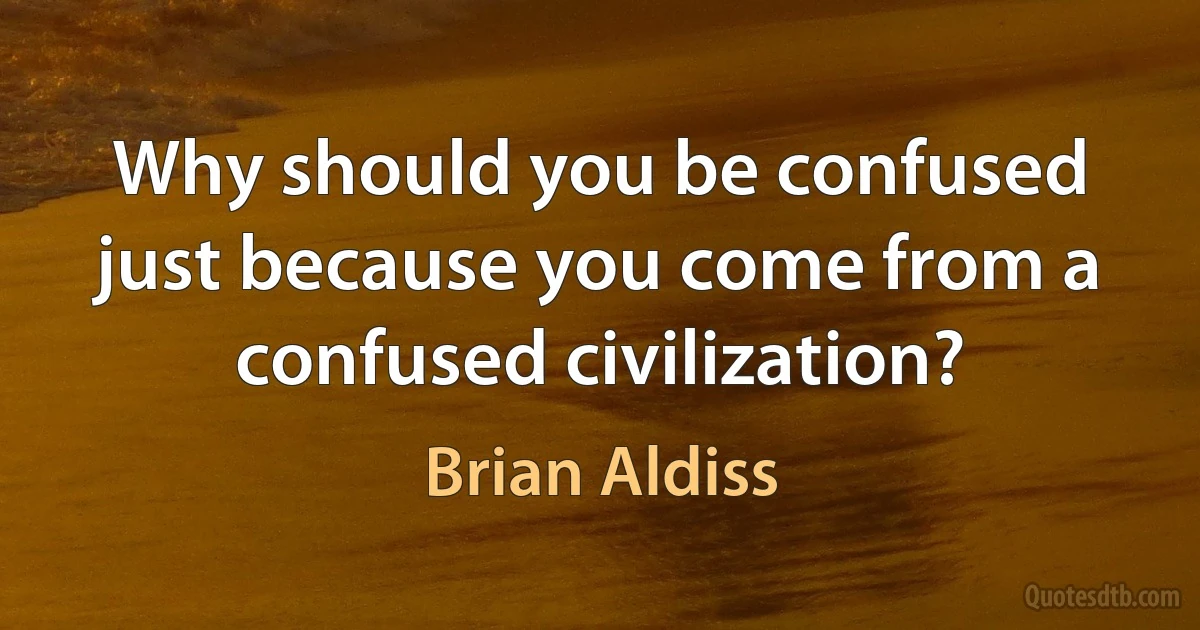 Why should you be confused just because you come from a confused civilization?

Brian Aldiss

Quotesdtb.com